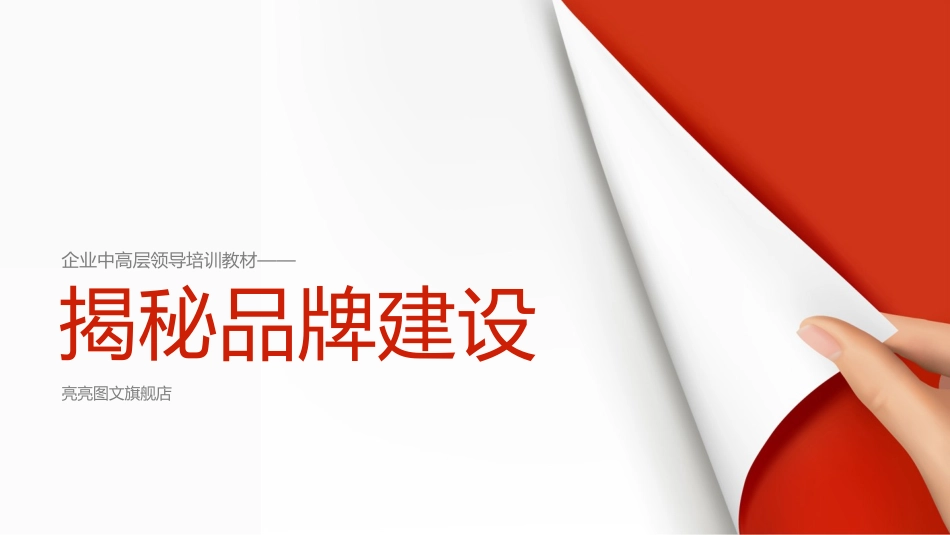 企业中高层领导培训教材——

揭秘品牌建设

亮亮图文旗舰店